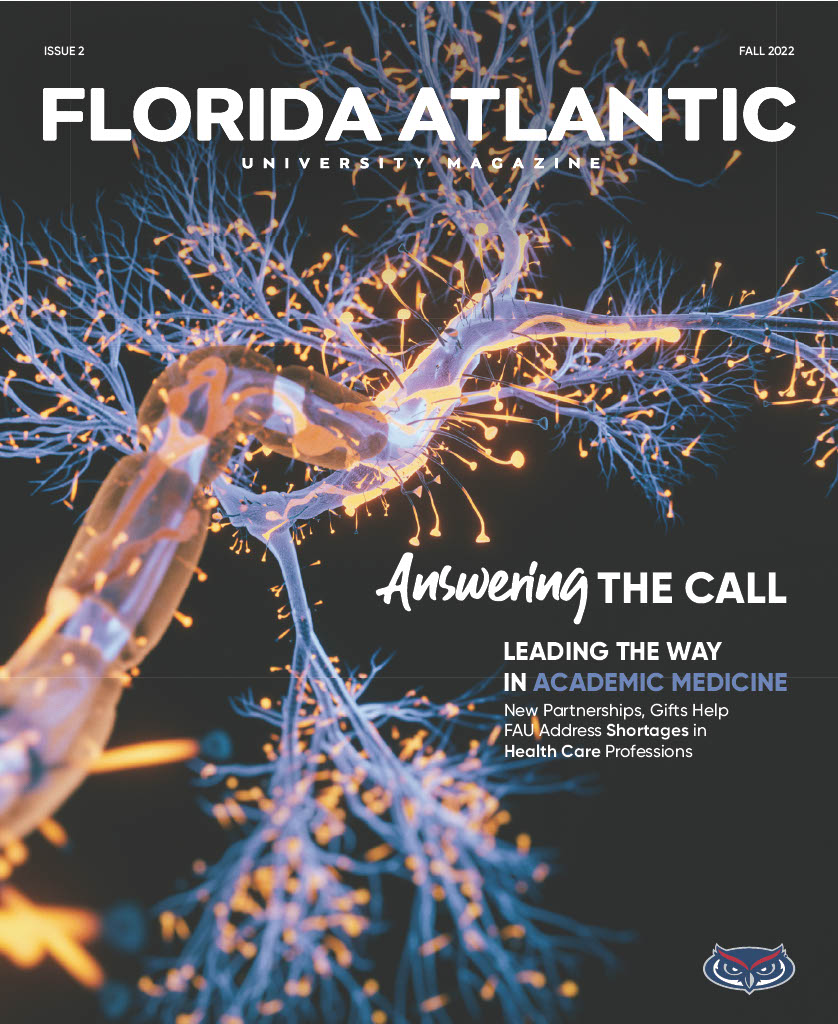 ISSUE 2

FALL 2022

FLORIDA ATLANTIC

UNIVERSITY MAGAZINE

Answering THE CALL

LEADING THE WAY IN ACADEMIC MEDICINE

New Partnerships, Gifts Help FAU Address Shortages in Health Care Professions